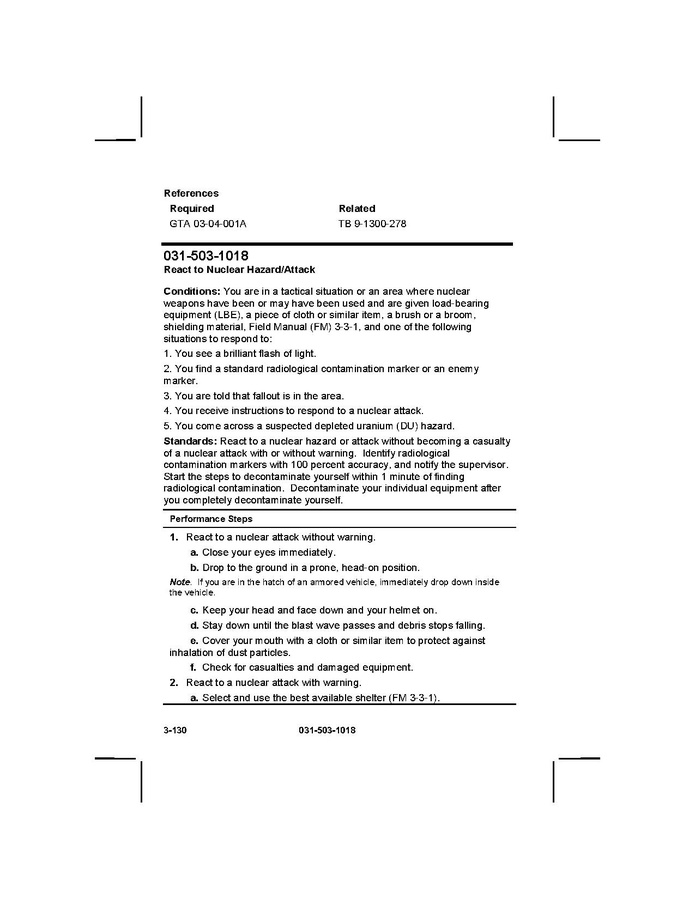 References

| Required | Related |
|---|---|
| GTA 03-04-001A | TB 9-1300-278 |

031-503-1018
React to Nuclear Hazard/Attack

Conditions: You are in a tactical situation or an area where nuclear weapons have been or may have been used and are given load-bearing equipment (LBE), a piece of cloth or similar item, a brush or a broom, shielding material, Field Manual (FM) 3-3-1, and one of the following situations to respond to:

1. You see a brilliant flash of light.

2. You find a standard radiological contamination marker or an enemy marker.

3. You are told that fallout is in the area.

4. You receive instructions to respond to a nuclear attack.

5. You come across a suspected depleted uranium (DU) hazard.

Standards: React to a nuclear hazard or attack without becoming a casualty of a nuclear attack with or without warning. Identify radiological contamination markers with 100 percent accuracy, and notify the supervisor. Start the steps to decontaminate yourself within 1 minute of finding radiological contamination. Decontaminate your individual equipment after you completely decontaminate yourself.

Performance Steps

1. React to a nuclear attack without warning.

a. Close your eyes immediately.

b. Drop to the ground in a prone, head-on position.

Note. If you are in the hatch of an armored vehicle, immediately drop down inside the vehicle.

c. Keep your head and face down and your helmet on.

d. Stay down until the blast wave passes and debris stops falling.

e. Cover your mouth with a cloth or similar item to protect against inhalation of dust particles.

f. Check for casualties and damaged equipment.

2. React to a nuclear attack with warning.

a. Select and use the best available shelter (FM 3-3-1).

3-130 031-503-1018